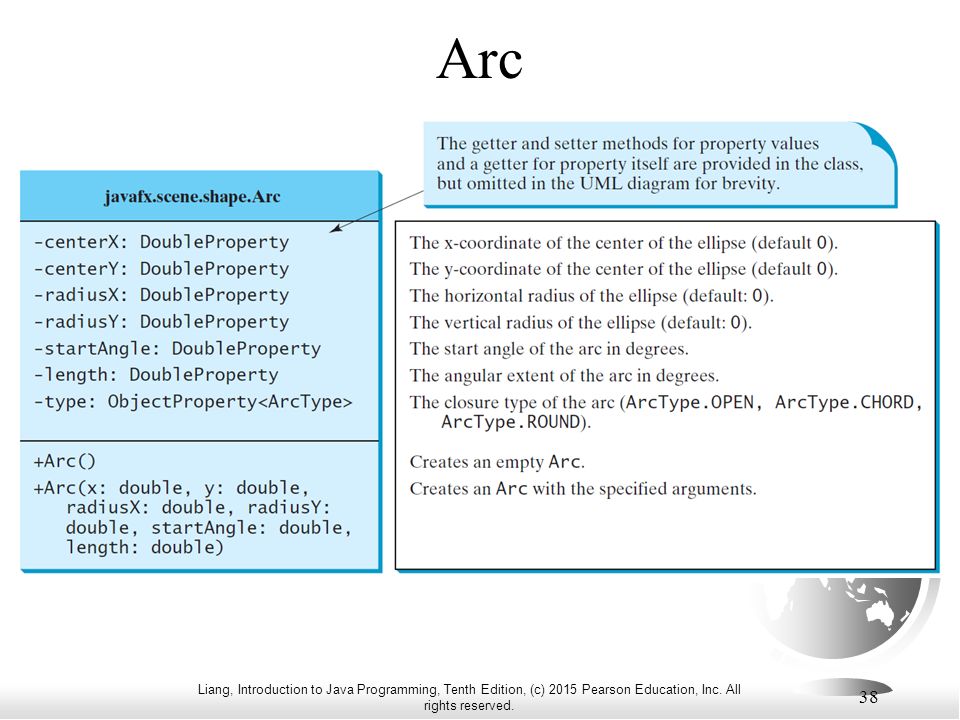 Arc

The getter and setter methods for property values and a getter for property itself are provided in the class, but omitted in the UML diagram for brevity.

javafx.scene.shape.Arc

-centerX: DoubleProperty
-centerY: DoubleProperty
-radiusX: DoubleProperty
-radiusY: DoubleProperty
-startAngle: DoubleProperty
-length: DoubleProperty
-type: ObjectProperty<ArcType>

+Arc()
+Arc(x: double, y: double, radiusX: double, radiusY: double, startAngle: double, length: double)

The x-coordinate of the center of the ellipse (default 0).
The y-coordinate of the center of the ellipse (default 0).
The horizontal radius of the ellipse (default: 0).
The vertical radius of the ellipse (default: 0).
The start angle of the arc in degrees.
The angular extent of the arc in degrees.
The closure type of the arc (ArcType.OPEN, ArcType.CHORD, ArcType.ROUND).

Creates an empty Arc.
Creates an Arc with the specified arguments.

Liang, Introduction to Java Programming, Tenth Edition, (c) 2015 Pearson Education, Inc. All rights reserved.

38